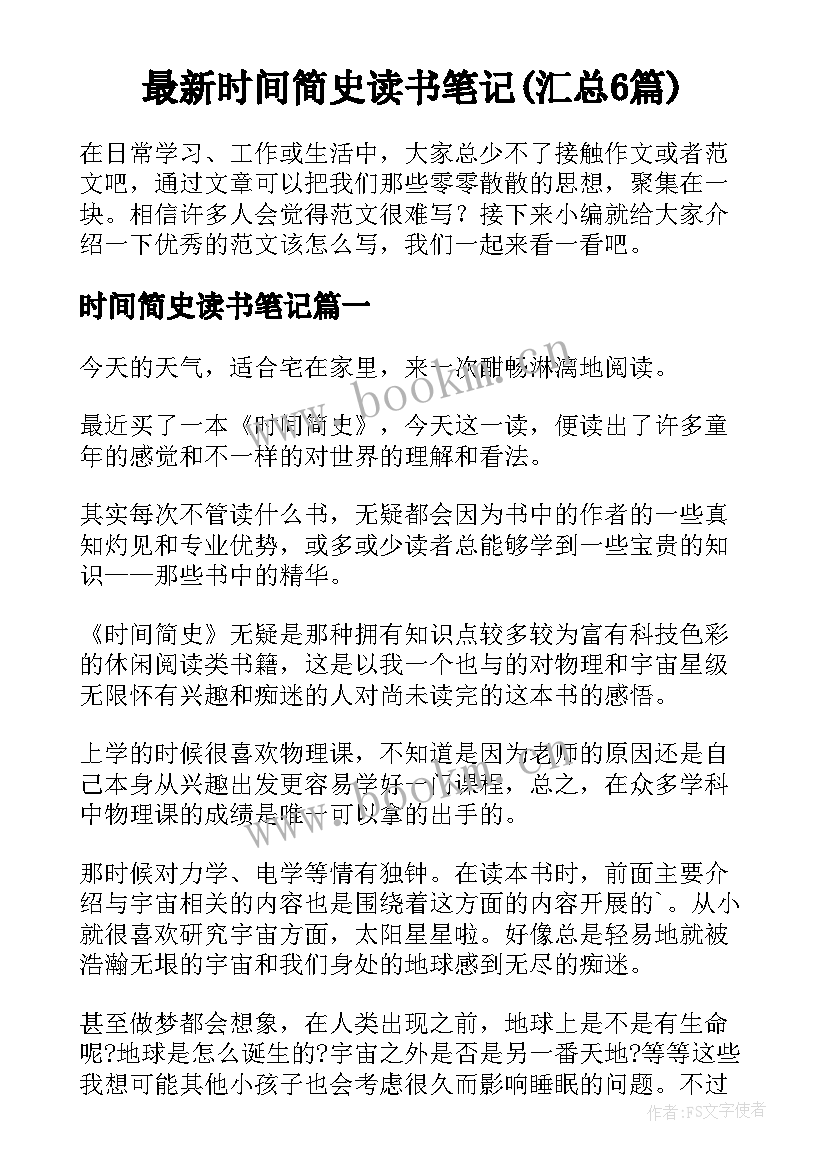 最新时间简史读书笔记(汇总6篇)

在日常学习、工作或生活中，大家总少不了接触作文或者范文吧，通过文章可以把我们那些零零散散的思想，聚集在一块。相信许多人会觉得范文很难写？接下来小编就给大家介绍一下优秀的范文该怎么写，我们一起来看一看吧。

时间简史读书笔记篇一

今天的天气，适合宅在家里，来一次酣畅淋漓地阅读。

最近买了一本《时间简史》，今天这一读，便读出了许多童年的感觉和不一样的对世界的理解和看法。

其实每次不管读什么书，无疑都会因为书中的作者的一些真知灼见和专业优势，或多或少读者总能够学到一些宝贵的知识——那些书中的精华。

《时间简史》无疑是那种拥有知识点较多较为富有科技色彩的休闲阅读类书籍，这是以我一个也与的对物理和宇宙星级无限怀有兴趣和痴迷的人对尚未读完的这本书的感悟。

上学的时候很喜欢物理课，不知道是因为老师的原因还是自己本身从兴趣出发更容易学好一门课程，总之，在众多学科中物理课的成绩是唯一可以拿的出手的。

那时候对力学、电学等情有独钟。在读本书时，前面主要介绍与宇宙相关的内容也是围绕着这方面的内容开展的`。从小就很喜欢研究宇宙方面，太阳星星啦。好像总是轻易地就被浩瀚无垠的宇宙和我们身处的地球感到无尽的痴迷。

甚至做梦都会想象，在人类出现之前，地球上是不是有生命呢?地球是怎么诞生的?宇宙之外是否是另一番天地?等等这些我想可能其他小孩子也会考虑很久而影响睡眠的问题。不过

www.bookm.com

作者：FS文字使者